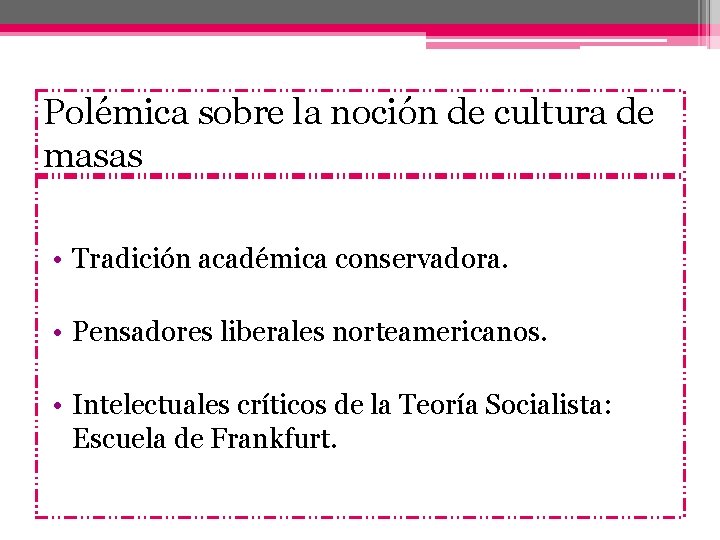 Polémica sobre la noción de cultura de masas

• Tradición académica conservadora.

• Pensadores liberales norteamericanos.

• Intelectuales críticos de la Teoría Socialista: Escuela de Frankfurt.